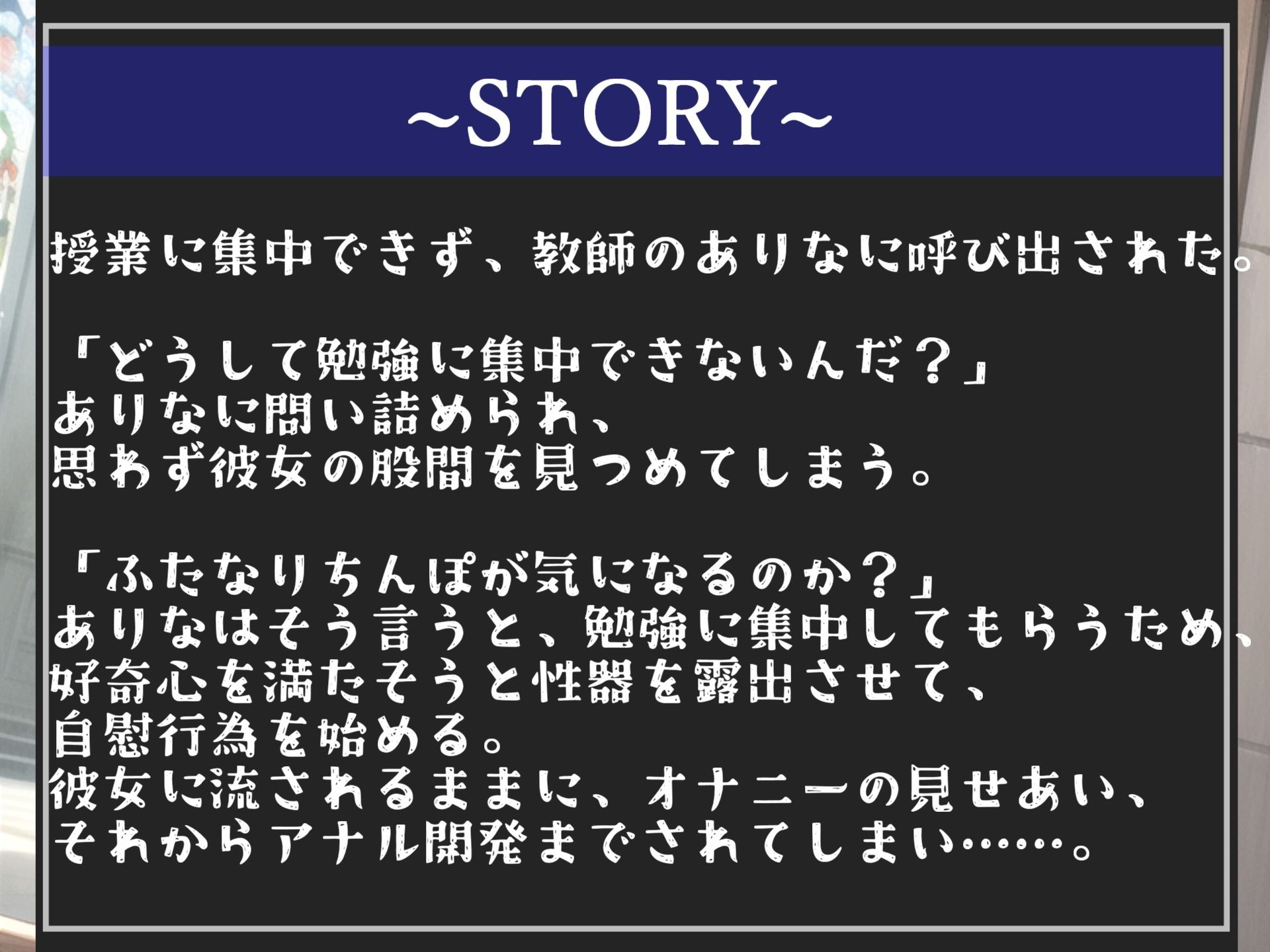 ~STORY~

授業に集中できず、教師のありなに呼び出された。

「どうして勉強に集中できないんだ？」
ありなに問い詰められ、
思わず彼女の股間を見つめてしまう。

「ふたなりちんぽが気になるのか？」
ありなはそう言うと、勉強に集中してもらうため、
好奇心を満たそうと性器を露出させて、
自慰行為を始める。
彼女に流されるままに、オナニーの見せあい、
それからアナル開発までされてしまい……。